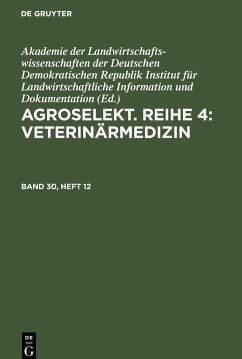 DE GRUYTER

Akademie der Landwirtschaftswissenschaften der Deutschen Demokratischen Republik Institut für Landwirtschaftliche Information und Dokumentation (Ed.)

AGROSELEKT. REIHE 4: VETERINÄRMEDIZIN

BAND 30, HEFT 12

DE G